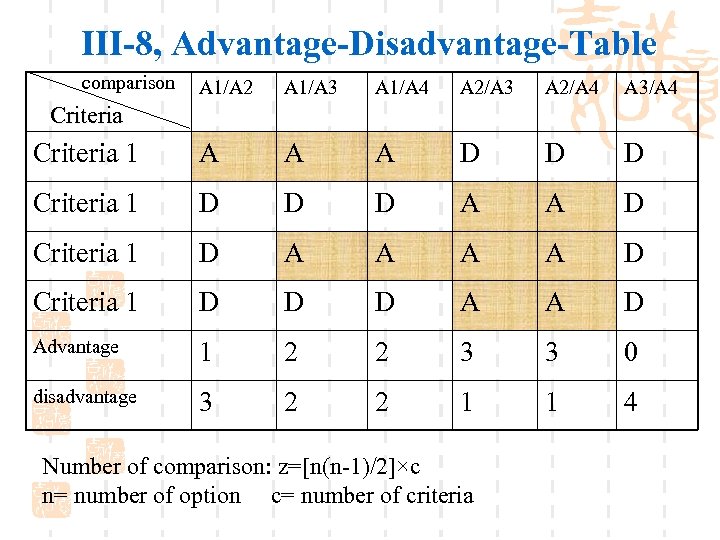 III-8, Advantage-Disadvantage-Table

| comparison / Criteria | A1/A2 | A1/A3 | A1/A4 | A2/A3 | A2/A4 | A3/A4 |
|---|---|---|---|---|---|---|
| Criteria 1 | A | A | A | D | D | D |
| Criteria 1 | D | D | D | A | A | D |
| Criteria 1 | D | A | A | A | A | D |
| Criteria 1 | D | D | D | A | A | D |
| Advantage | 1 | 2 | 2 | 3 | 3 | 0 |
| disadvantage | 3 | 2 | 2 | 1 | 1 | 4 |

Number of comparison: z=[n(n-1)/2]×c
n= number of option c= number of criteria